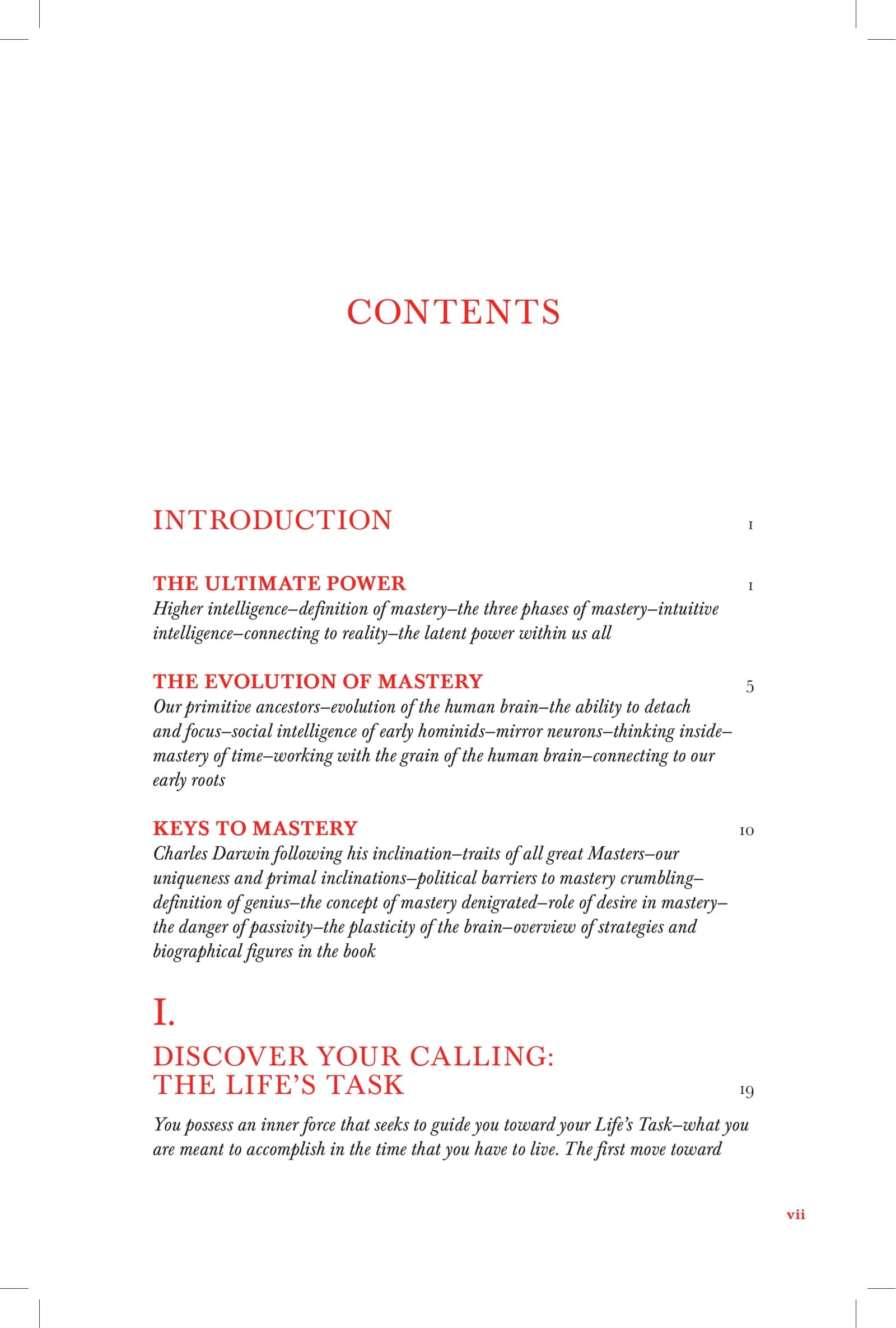 CONTENTS

INTRODUCTION 1

THE ULTIMATE POWER 1
Higher intelligence–definition of mastery–the three phases of mastery–intuitive intelligence–connecting to reality–the latent power within us all

THE EVOLUTION OF MASTERY 5
Our primitive ancestors–evolution of the human brain–the ability to detach and focus–social intelligence of early hominids–mirror neurons–thinking inside–mastery of time–working with the grain of the human brain–connecting to our early roots

KEYS TO MASTERY 10
Charles Darwin following his inclination–traits of all great Masters–our uniqueness and primal inclinations–political barriers to mastery crumbling–definition of genius–the concept of mastery denigrated–role of desire in mastery–the danger of passivity–the plasticity of the brain–overview of strategies and biographical figures in the book

I.

DISCOVER YOUR CALLING:
THE LIFE'S TASK 19

You possess an inner force that seeks to guide you toward your Life's Task–what you are meant to accomplish in the time that you have to live. The first move toward

vii